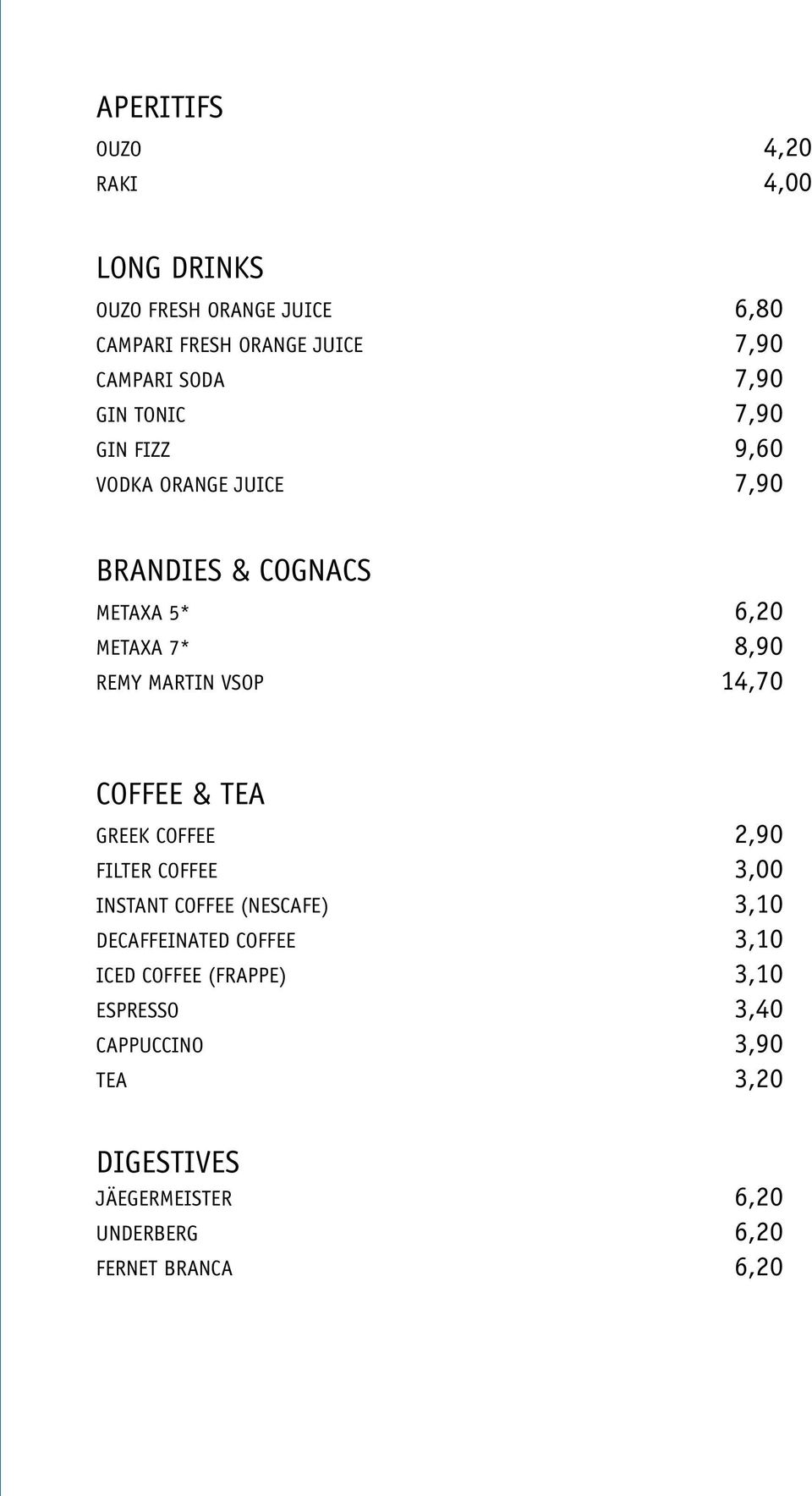 APERITIFS

OUZO 4,20

RAKI 4,00

LONG DRINKS

OUZO FRESH ORANGE JUICE 6,80

CAMPARI FRESH ORANGE JUICE 7,90

CAMPARI SODA 7,90

GIN TONIC 7,90

GIN FIZZ 9,60

VODKA ORANGE JUICE 7,90

BRANDIES & COGNACS

METAXA 5* 6,20

METAXA 7* 8,90

REMY MARTIN VSOP 14,70

COFFEE & TEA

GREEK COFFEE 2,90

FILTER COFFEE 3,00

INSTANT COFFEE (NESCAFE) 3,10

DECAFFEINATED COFFEE 3,10

ICED COFFEE (FRAPPE) 3,10

ESPRESSO 3,40

CAPPUCCINO 3,90

TEA 3,20

DIGESTIVES

JÄEGERMEISTER 6,20

UNDERBERG 6,20

FERNET BRANCA 6,20